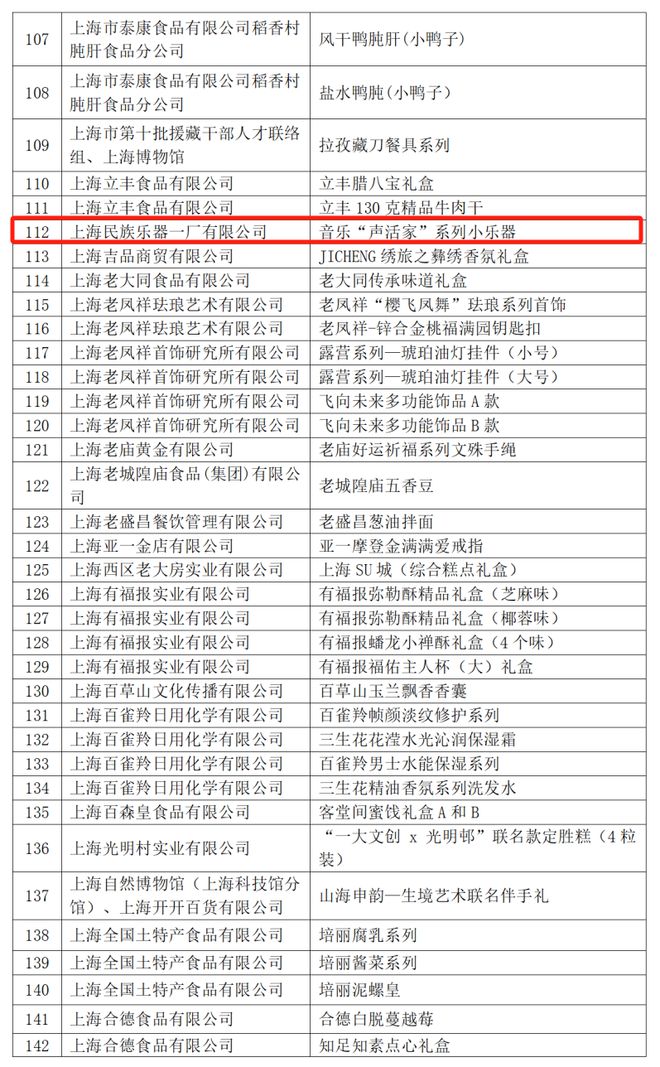 | 107 | 上海市泰康食品有限公司稻香村肫肝食品分公司 | 风干鸭肫肝(小鸭子) |
|---|---|---|
| 108 | 上海市泰康食品有限公司稻香村肫肝食品分公司 | 盐水鸭肫(小鸭子) |
| 109 | 上海市第十批援藏干部人才联络组、上海博物馆 | 拉孜藏刀餐具系列 |
| 110 | 上海立丰食品有限公司 | 立丰腊八宝礼盒 |
| 111 | 上海立丰食品有限公司 | 立丰 130 克精品牛肉干 |
| 112 | 上海民族乐器一厂有限公司 | 音乐“声活家”系列小乐器 |
| 113 | 上海吉品商贸有限公司 | JICHENG 绣旅之彝绣香氛礼盒 |
| 114 | 上海老大同食品有限公司 | 老大同传承味道礼盒 |
| 115 | 上海老凤祥珐琅艺术有限公司 | 老凤祥“樱飞凤舞”珐琅系列首饰 |
| 116 | 上海老凤祥珐琅艺术有限公司 | 老凤祥-锌合金桃福满园钥匙扣 |
| 117 | 上海老凤祥首饰研究所有限公司 | 露营系列—琥珀油灯挂件（小号） |
| 118 | 上海老凤祥首饰研究所有限公司 | 露营系列—琥珀油灯挂件（大号） |
| 119 | 上海老凤祥首饰研究所有限公司 | 飞向未来多功能饰品 A 款 |
| 120 | 上海老凤祥首饰研究所有限公司 | 飞向未来多功能饰品 B 款 |
| 121 | 上海老庙黄金有限公司 | 老庙好运祈福系列文殊手绳 |
| 122 | 上海老城隍庙食品(集团)有限公司 | 老城隍庙五香豆 |
| 123 | 上海老盛昌餐饮管理有限公司 | 老盛昌葱油拌面 |
| 124 | 上海亚一金店有限公司 | 亚一摩登金满满爱戒指 |
| 125 | 上海西区老大房实业有限公司 | 上海 SU 城（综合糕点礼盒） |
| 126 | 上海有福报实业有限公司 | 有福报弥勒酥精品礼盒（芝麻味） |
| 127 | 上海有福报实业有限公司 | 有福报弥勒酥精品礼盒（椰蓉味） |
| 128 | 上海有福报实业有限公司 | 有福报蟠龙小禅酥礼盒（4 个味） |
| 129 | 上海有福报实业有限公司 | 有福报福佑主人杯（大）礼盒 |
| 130 | 上海百草山文化传播有限公司 | 百草山玉兰飘香香囊 |
| 131 | 上海百雀羚日用化学有限公司 | 百雀羚帧颜淡纹修护系列 |
| 132 | 上海百雀羚日用化学有限公司 | 三生花花滢水光沁润保湿霜 |
| 133 | 上海百雀羚日用化学有限公司 | 百雀羚男士水能保湿系列 |
| 134 | 上海百雀羚日用化学有限公司 | 三生花精油香氛系列洗发水 |
| 135 | 上海百森皇食品有限公司 | 客堂间蜜饯礼盒 A 和 B |
| 136 | 上海光明村实业有限公司 | “一大文创 x 光明邨”联名款定胜糕（4 粒装） |
| 137 | 上海自然博物馆（上海科技馆分馆）、上海开开百货有限公司 | 山海申韵—生境艺术联名伴手礼 |
| 138 | 上海全国土特产食品有限公司 | 培丽腐乳系列 |
| 139 | 上海全国土特产食品有限公司 | 培丽酱菜系列 |
| 140 | 上海全国土特产食品有限公司 | 培丽泥螺皇 |
| 141 | 上海合德食品有限公司 | 合德白脱蔓越莓 |
| 142 | 上海合德食品有限公司 | 知足知素点心礼盒 |